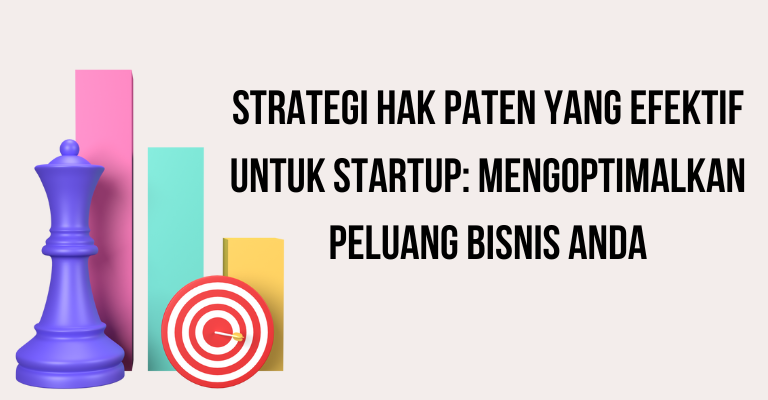 STRATEGI HAK PATEN YANG EFEKTIF UNTUK STARTUP: MENGOPTIMALKAN PELUANG BISNIS ANDA